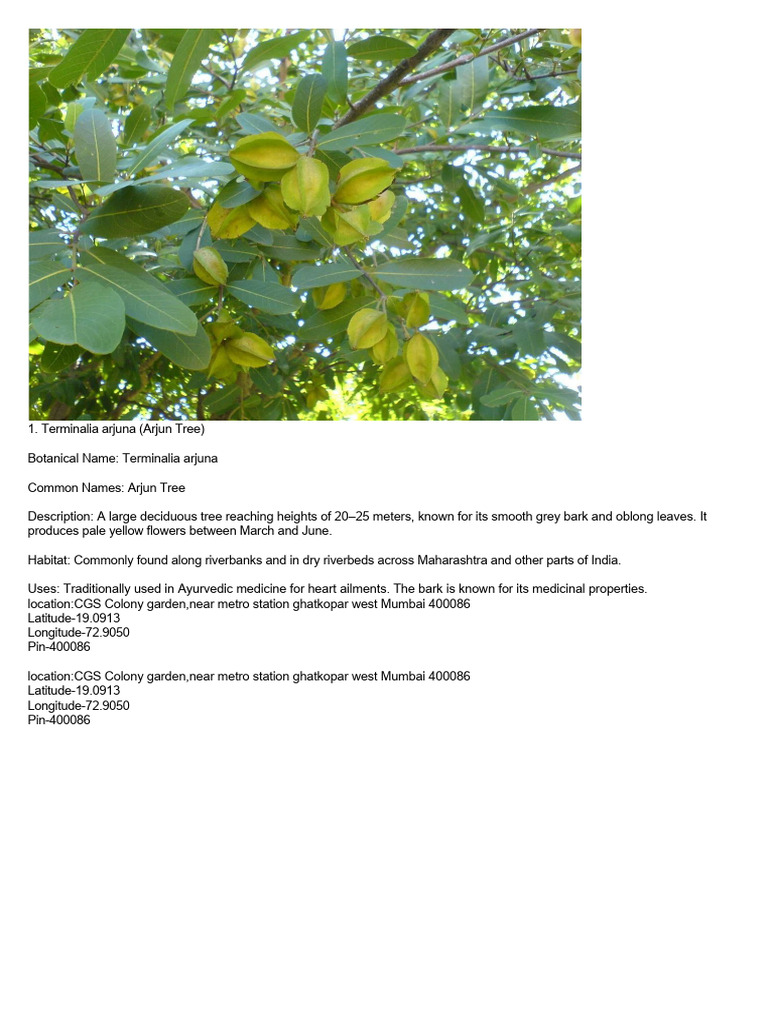 1. Terminalia arjuna (Arjun Tree)

Botanical Name: Terminalia arjuna

Common Names: Arjun Tree

Description: A large deciduous tree reaching heights of 20–25 meters, known for its smooth grey bark and oblong leaves. It produces pale yellow flowers between March and June.

Habitat: Commonly found along riverbanks and in dry riverbeds across Maharashtra and other parts of India.

Uses: Traditionally used in Ayurvedic medicine for heart ailments. The bark is known for its medicinal properties.
location:CGS Colony garden,near metro station ghatkopar west Mumbai 400086
Latitude-19.0913
Longitude-72.9050
Pin-400086

location:CGS Colony garden,near metro station ghatkopar west Mumbai 400086
Latitude-19.0913
Longitude-72.9050
Pin-400086